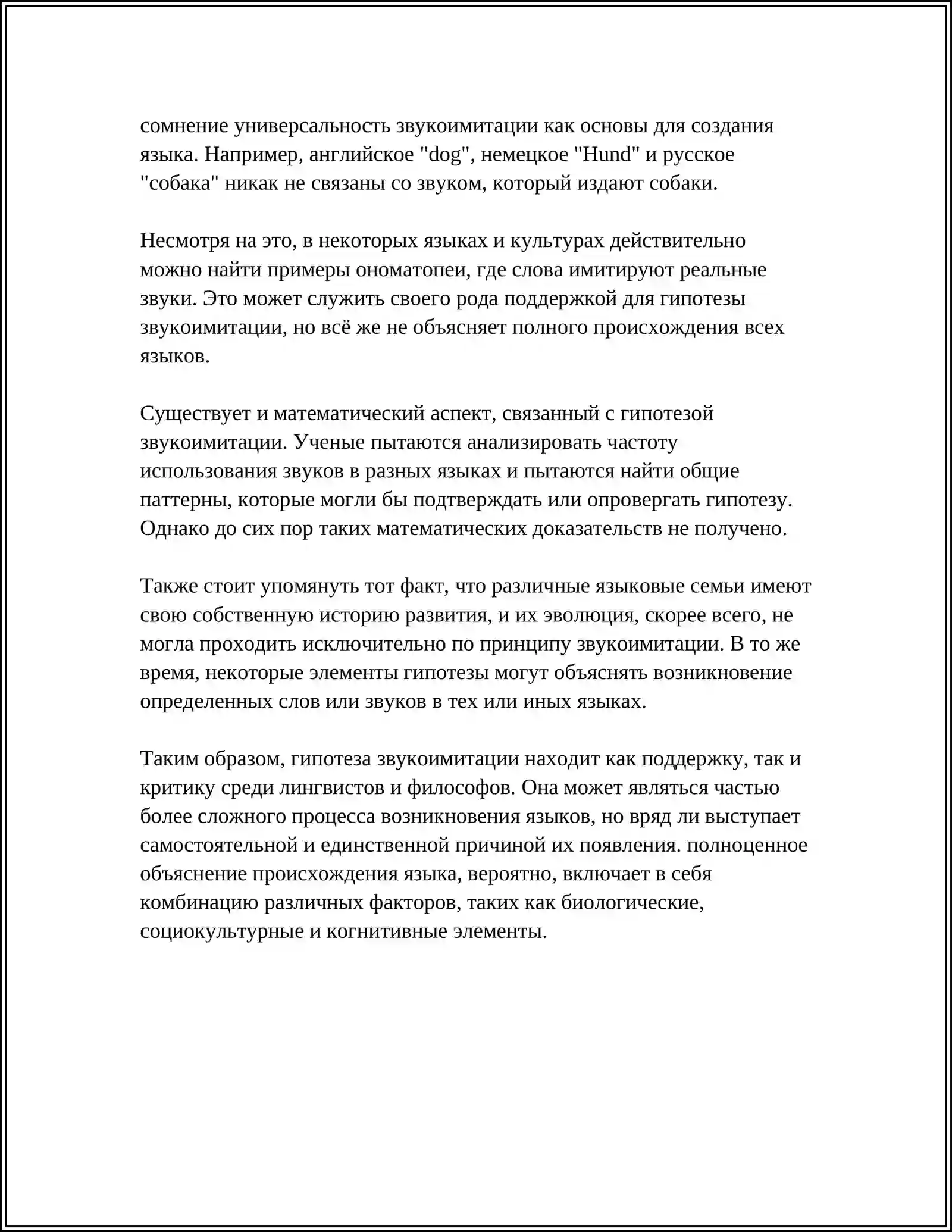 сомнение универсальность звукоимитации как основы для создания языка. Например, английское "dog", немецкое "Hund" и русское "собака" никак не связаны со звуком, который издают собаки.

Несмотря на это, в некоторых языках и культурах действительно можно найти примеры ономатопеи, где слова имитируют реальные звуки. Это может служить своего рода поддержкой для гипотезы звукоимитации, но всё же не объясняет полного происхождения всех языков.

Существует и математический аспект, связанный с гипотезой звукоимитации. Ученые пытаются анализировать частоту использования звуков в разных языках и пытаются найти общие паттерны, которые могли бы подтверждать или опровергать гипотезу. Однако до сих пор таких математических доказательств не получено.

Также стоит упомянуть тот факт, что различные языковые семьи имеют свою собственную историю развития, и их эволюция, скорее всего, не могла проходить исключительно по принципу звукоимитации. В то же время, некоторые элементы гипотезы могут объяснять возникновение определенных слов или звуков в тех или иных языках.

Таким образом, гипотеза звукоимитации находит как поддержку, так и критику среди лингвистов и философов. Она может являться частью более сложного процесса возникновения языков, но вряд ли выступает самостоятельной и единственной причиной их появления. полноценное объяснение происхождения языка, вероятно, включает в себя комбинацию различных факторов, таких как биологические, социокультурные и когнитивные элементы.